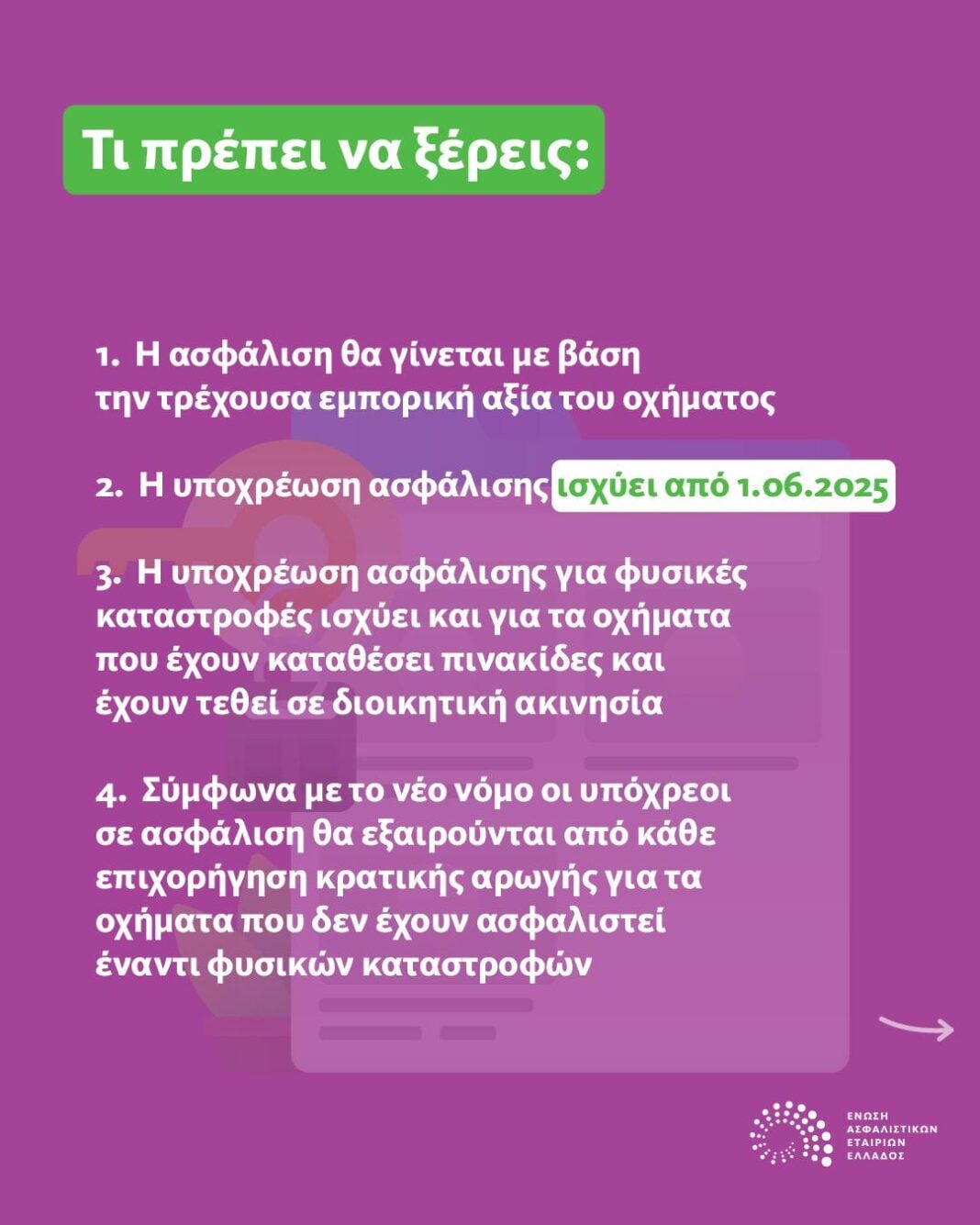 Τι πρέπει να ξέρεις:

1. Η ασφάλιση θα γίνεται με βάση την τρέχουσα εμπορική αξία του οχήματος

2. Η υποχρέωση ασφάλισης ισχύει από 1.06.2025

3. Η υποχρέωση ασφάλισης για φυσικές καταστροφές ισχύει και για τα οχήματα που έχουν καταθέσει πινακίδες και έχουν τεθεί σε διοικητική ακινησία

4. Σύμφωνα με το νέο νόμο οι υπόχρεοι σε ασφάλιση θα εξαιρούνται από κάθε επιχορήγηση κρατικής αρωγής για τα οχήματα που δεν έχουν ασφαλιστεί έναντι φυσικών καταστροφών

ΕΝΩΣΗ
ΑΣΦΑΛΙΣΤΙΚΩΝ
ΕΤΑΙΡΙΩΝ
ΕΛΛΑΔΟΣ